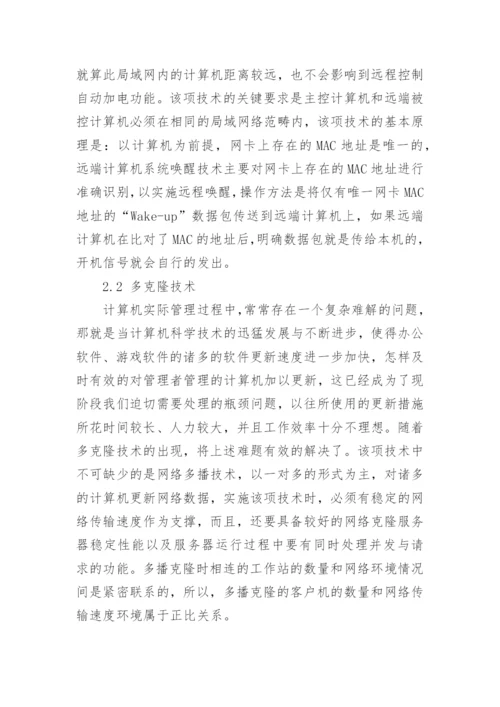 就算此局域网内的计算机距离较远，也不会影响到远程控制自动加电功能。该项技术的关键要求是主控计算机和远端被控计算机必须在相同的局域网络范畴内，该项技术的基本原理是：以计算机为前提，网卡上存在的 MAC 地址是唯一的，远端计算机系统唤醒技术主要对网卡上存在的 MAC 地址进行准确识别，以实施远程唤醒，操作方法是将仅有唯一网卡 MAC 地址的“Wake-up”数据包传送到远端计算机上，如果远端计算机在比对了 MAC 的地址后，明确数据包就是传给本机的，开机信号就会自行的发出。

2.2 多克隆技术

计算机实际管理过程中，常常存在一个复杂难解的问题，那就是当计算机科学技术的迅猛发展与不断进步，使得办公软件、游戏软件的诸多的软件更新速度进一步加快，怎样及时有效的对管理者管理的计算机加以更新，这已经成为了现阶段我们迫切需要处理的瓶颈问题，以往所使用的更新措施所花时间较长、人力较大，并且工作效率十分不理想。随着多克隆技术的出现，将上述难题有效的解决了。该项技术中不可缺少的是网络多播技术，以一对多的形式为主，对诸多的计算机更新网络数据，实施该项技术时，必须有稳定的网络传输速度作为支撑，而且，还要具备较好的网络克隆服务器稳定性能以及服务器运行过程中要有同时处理并发与请求的功能。多播克隆时相连的工作站的数量和网络环境情况间是紧密联系的，所以，多播克隆的客户机的数量和网络传输速度环境属于正比关系。